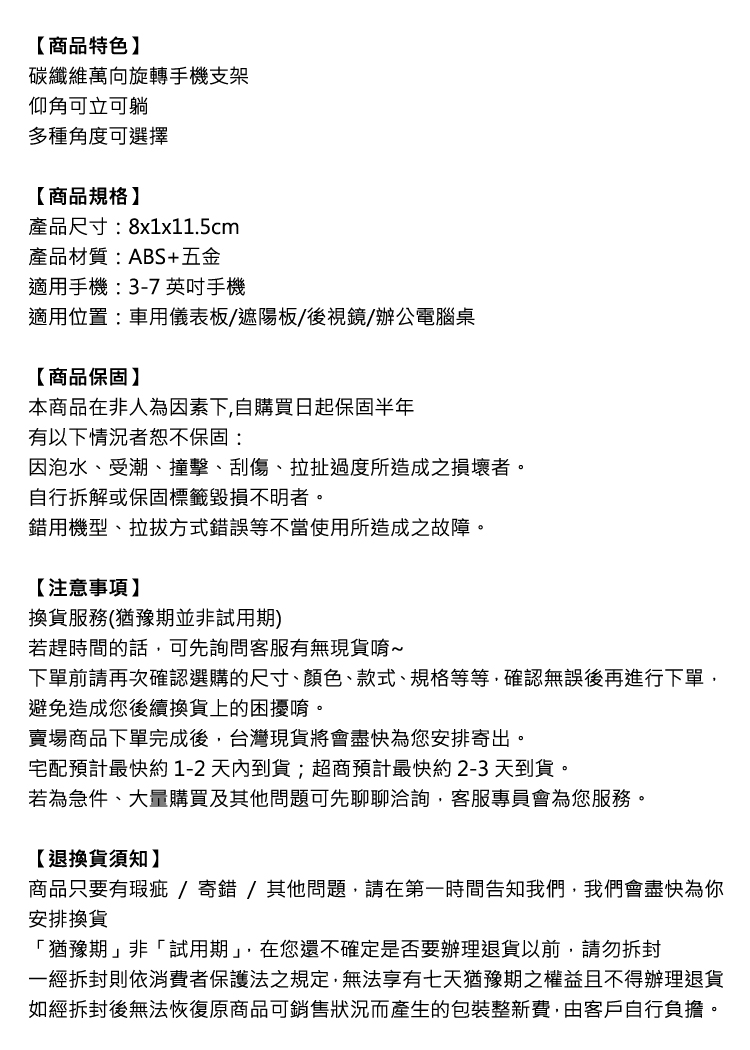 【商品特色】
碳纖維萬向旋轉手機支架
仰角可立可躺
多種角度可選擇

【商品規格】
產品尺寸：8x1x11.5cm
產品材質：ABS+五金
適用手機：3-7 英吋手機
適用位置：車用儀表板/遮陽板/後視鏡/辦公電腦桌

【商品保固】
本商品在非人為因素下,自購買日起保固半年
有以下情況者恕不保固：
因泡水、受潮、撞擊、刮傷、拉扯過度所造成之損壞者。
自行拆解或保固標籤毀損不明者。
錯用機型、拉拔方式錯誤等不當使用所造成之故障。

【注意事項】
換貨服務(猶豫期並非試用期)
若趕時間的話，可先詢問客服有無現貨唷~
下單前請再次確認選購的尺寸、顏色、款式、規格等等，確認無誤後再進行下單，避免造成您後續換貨上的困擾唷。
賣場商品下單完成後，台灣現貨將會盡快為您安排寄出。
宅配預計最快約 1-2 天內到貨；超商預計最快約 2-3 天到貨。
若為急件、大量購買及其他問題可先聊聊洽詢，客服專員會為您服務。

【退換貨須知】
商品只要有瑕疵 / 寄錯 / 其他問題，請在第一時間告知我們，我們會盡快為你安排換貨
「猶豫期」非「試用期」，在您還不確定是否要辦理退貨以前，請勿拆封
一經拆封則依消費者保護法之規定，無法享有七天猶豫期之權益且不得辦理退貨
如經拆封後無法恢復原商品可銷售狀況而產生的包裝整新費，由客戶自行負擔。